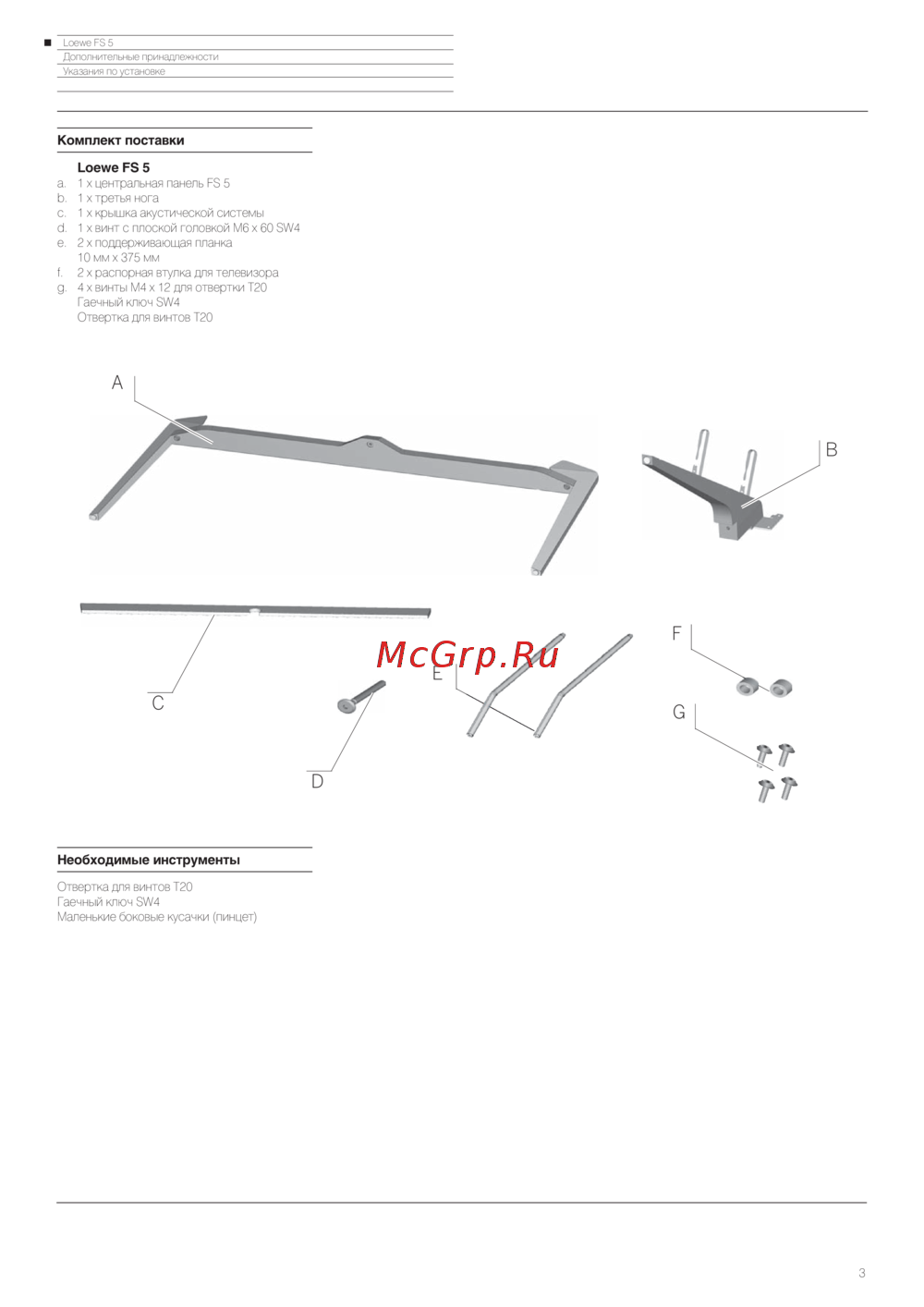 Loewe FS 5
Дополнительные принадлежности
Указания по установке

Комплект поставки

Loewe FS 5
a. 1 x центральная панель FS 5
b. 1 x третья нога
c. 1 x крышка акустической системы
d. 1 x винт с плоской головкой M6 x 60 SW4
e. 2 x поддерживающая планка 10 мм x 375 мм
f. 2 x распорная втулка для телевизора
g. 4 x винты M4 x 12 для отвертки T20
Гаечный ключ SW4
Отвертка для винтов T20

A

B

C

D

E

F

G

McGrp.Ru

Необходимые инструменты

Отвертка для винтов T20
Гаечный ключ SW4
Маленькие боковые кусачки (пинцет)

3